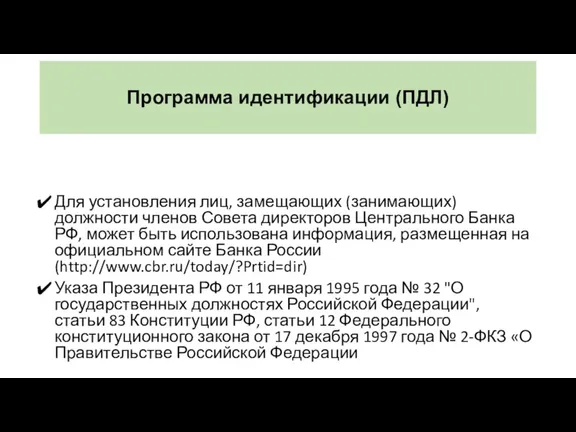 Программа идентификации (ПДЛ)

✔ Для установления лиц, замещающих (занимающих) должности членов Совета директоров Центрального Банка РФ, может быть использована информация, размещенная на официальном сайте Банка России (http://www.cbr.ru/today/?Prtid=dir)

✔ Указа Президента РФ от 11 января 1995 года № 32 "О государственных должностях Российской Федерации", статьи 83 Конституции РФ, статьи 12 Федерального конституционного закона от 17 декабря 1997 года № 2-ФКЗ «О Правительстве Российской Федерации